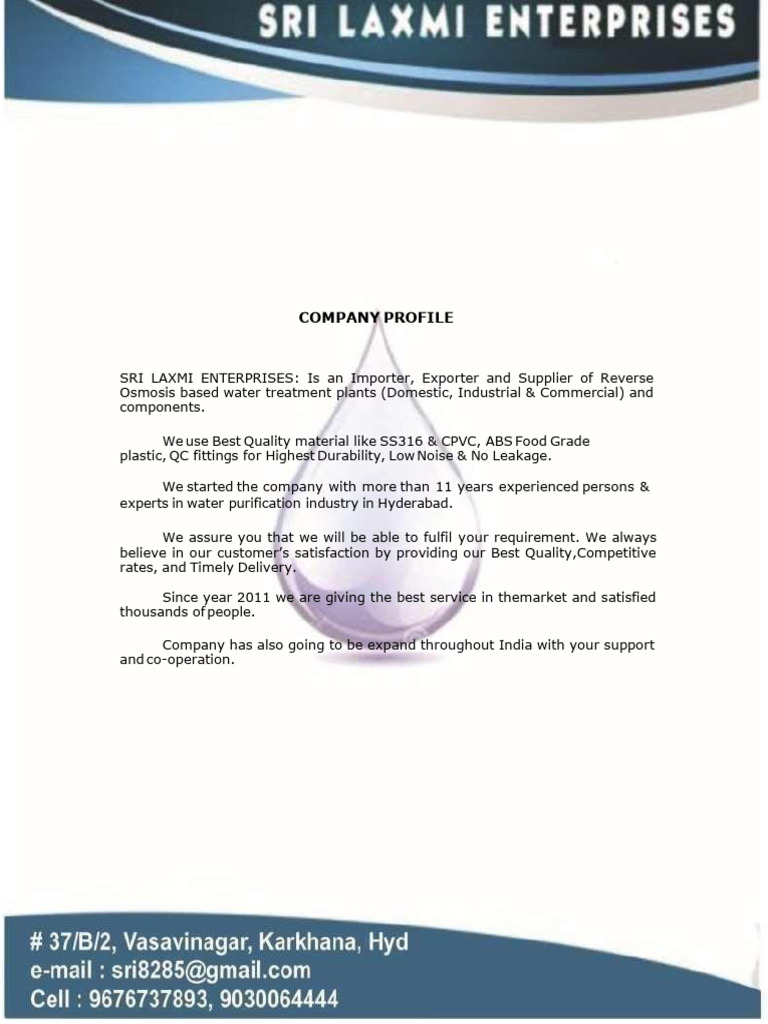 SRI LAXMI ENTERPRISES

COMPANY PROFILE

SRI LAXMI ENTERPRISES: Is an Importer, Exporter and Supplier of Reverse Osmosis based water treatment plants (Domestic, Industrial & Commercial) and components.

We use Best Quality material like SS316 & CPVC, ABS Food Grade plastic, QC fittings for Highest Durability, Low Noise & No Leakage.

We started the company with more than 11 years experienced persons & experts in water purification industry in Hyderabad.

We assure you that we will be able to fulfil your requirement. We always believe in our customer's satisfaction by providing our Best Quality,Competitive rates, and Timely Delivery.

Since year 2011 we are giving the best service in themarket and satisfied thousands of people.

Company has also going to be expand throughout India with your support and co-operation.

# 37/B/2, Vasavinagar, Karkhana, Hyd
e-mail : sri8285@gmail.com
Cell : 9676737893, 9030064444